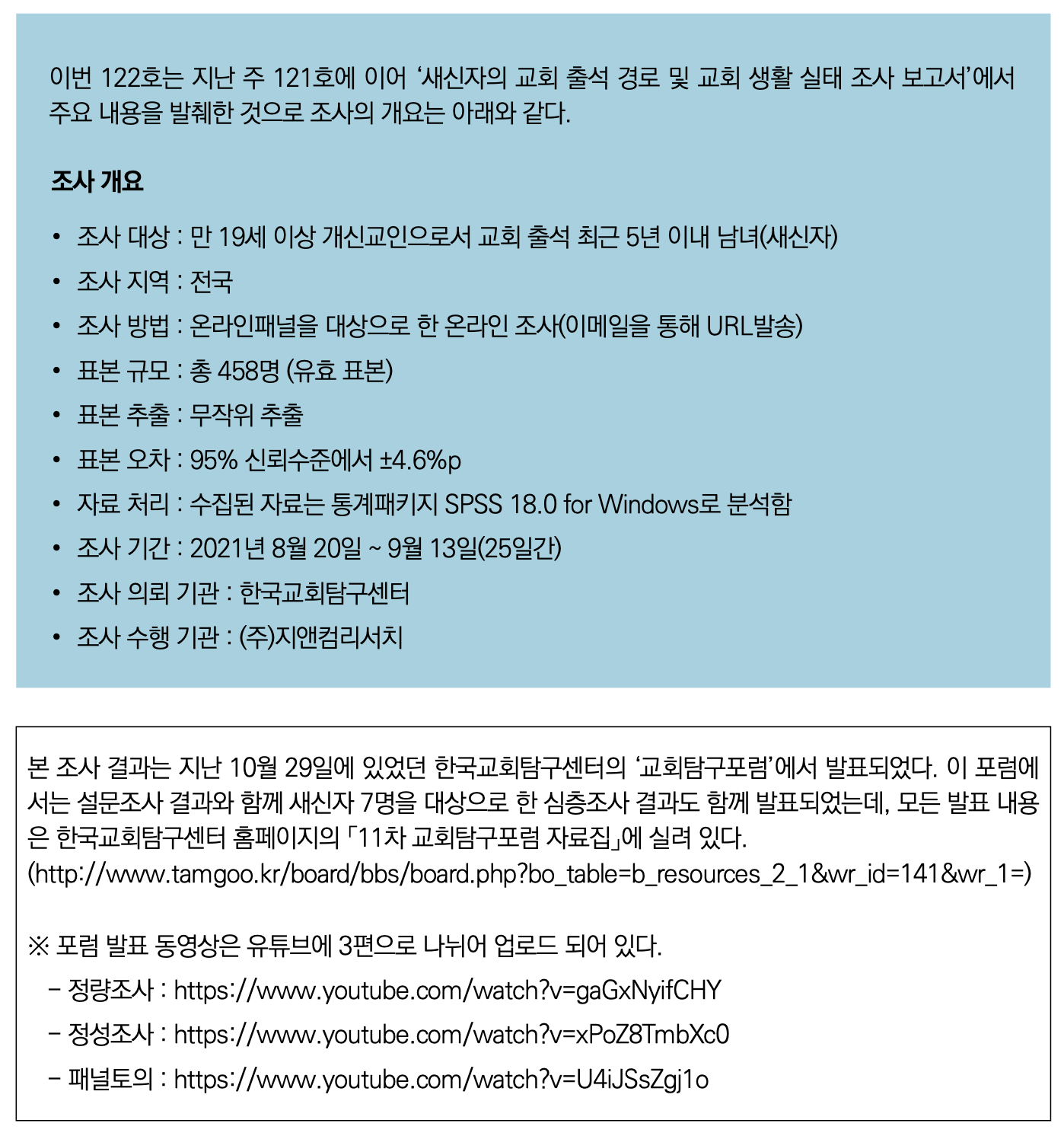 이번 122호는 지난 주 121호에 이어 ‘새신자의 교회 출석 경로 및 교회 생활 실태 조사 보고서’에서 주요 내용을 발췌한 것으로 조사의 개요는 아래와 같다.

조사 개요

• 조사 대상 : 만 19세 이상 개신교인으로서 교회 출석 최근 5년 이내 남녀(새신자)
• 조사 지역 : 전국
• 조사 방법 : 온라인패널을 대상으로 한 온라인 조사(이메일을 통해 URL발송)
• 표본 규모 : 총 458명 (유효 표본)
• 표본 추출 : 무작위 추출
• 표본 오차 : 95% 신뢰수준에서 ±4.6%p
• 자료 처리 : 수집된 자료는 통계패키지 SPSS 18.0 for Windows로 분석함
• 조사 기간 : 2021년 8월 20일 ~ 9월 13일(25일간)
• 조사 의뢰 기관 : 한국교회탐구센터
• 조사 수행 기관 : (주)지앤컴리서치

본 조사 결과는 지난 10월 29일에 있었던 한국교회탐구센터의 ‘교회탐구포럼’에서 발표되었다. 이 포럼에서는 설문조사 결과와 함께 새신자 7명을 대상으로 한 심층조사 결과도 함께 발표되었는데, 모든 발표 내용은 한국교회탐구센터 홈페이지의 「11차 교회탐구포럼 자료집」에 실려 있다.
(http://www.tamgoo.kr/board/bbs/board.php?bo_table=b_resources_2_1&wr_id=141&wr_1=)

※ 포럼 발표 동영상은 유튜브에 3편으로 나뉘어 업로드 되어 있다.
– 정량조사 : https://www.youtube.com/watch?v=gaGxNyifCHY
– 정성조사 : https://www.youtube.com/watch?v=xPoZ8TmbXc0
– 패널토의 : https://www.youtube.com/watch?v=U4iJSsZgj1o